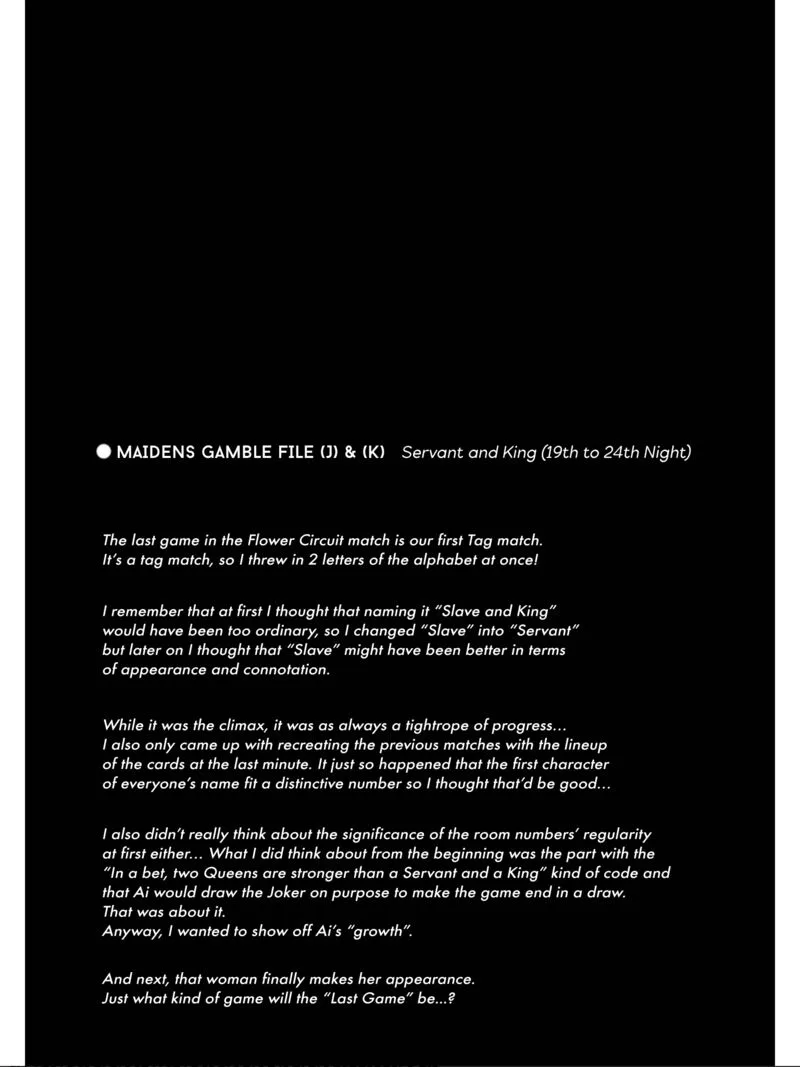 • MAIDENS GAMBLE FILE (J) & (K) Servant and King (19th to 24th Night)

The last game in the Flower Circuit match is our first Tag match. It's a tag match, so I threw in 2 letters of the alphabet at once!

I remember that at first I thought that naming it "Slave and King" would have been too ordinary, so I changed "Slave" into "Servant" but later on I thought that "Slave" might have been better in terms of appearance and connotation.

While it was the climax, it was as always a tightrope of progress... I also only came up with recreating the previous matches with the lineup of the cards at the last minute. It just so happened that the first character of everyone's name fit a distinctive number so I thought that'd be good...

I also didn't really think about the significance of the room numbers' regularity at first either... What I did think about from the beginning was the part with the "In a bet, two Queens are stronger than a Servant and a King" kind of code and that Ai would draw the Joker on purpose to make the game end in a draw.
That was about it.
Anyway, I wanted to show off Ai's "growth".

And next, that woman finally makes her appearance.
Just what kind of game will the "Last Game" be...?